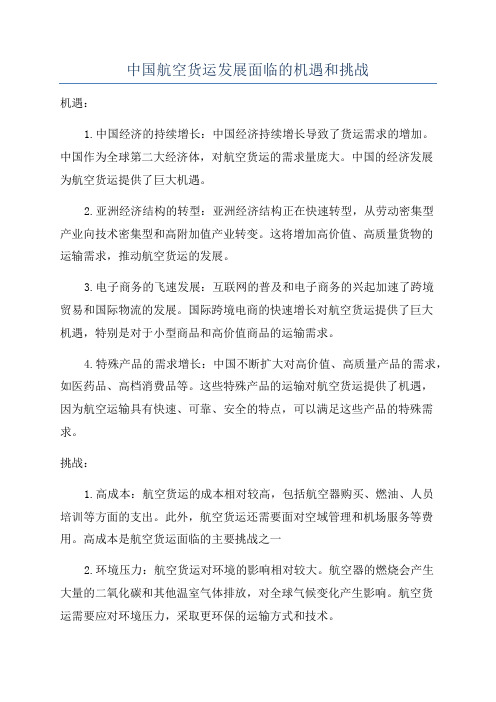 中国航空货运发展面临的机遇和挑战

机遇：

1.中国经济的持续增长：中国经济持续增长导致了货运需求的增加。中国作为全球第二大经济体，对航空货运的需求量庞大。中国的经济发展为航空货运提供了巨大机遇。

2.亚洲经济结构的转型：亚洲经济结构正在快速转型，从劳动密集型产业向技术密集型和高附加值产业转变。这将增加高价值、高质量货物的运输需求，推动航空货运的发展。

3.电子商务的飞速发展：互联网的普及和电子商务的兴起加速了跨境贸易和国际物流的发展。国际跨境电商的快速增长对航空货运提供了巨大机遇，特别是对于小型商品和高价值商品的运输需求。

4.特殊产品的需求增长：中国不断扩大对高价值、高质量产品的需求，如医药品、高档消费品等。这些特殊产品的运输对航空货运提供了机遇，因为航空运输具有快速、可靠、安全的特点，可以满足这些产品的特殊需求。

挑战：

1.高成本：航空货运的成本相对较高，包括航空器购买、燃油、人员培训等方面的支出。此外，航空货运还需要面对空域管理和机场服务等费用。高成本是航空货运面临的主要挑战之一

2.环境压力：航空货运对环境的影响相对较大。航空器的燃烧会产生大量的二氧化碳和其他温室气体排放，对全球气候变化产生影响。航空货运需要应对环境压力，采取更环保的运输方式和技术。